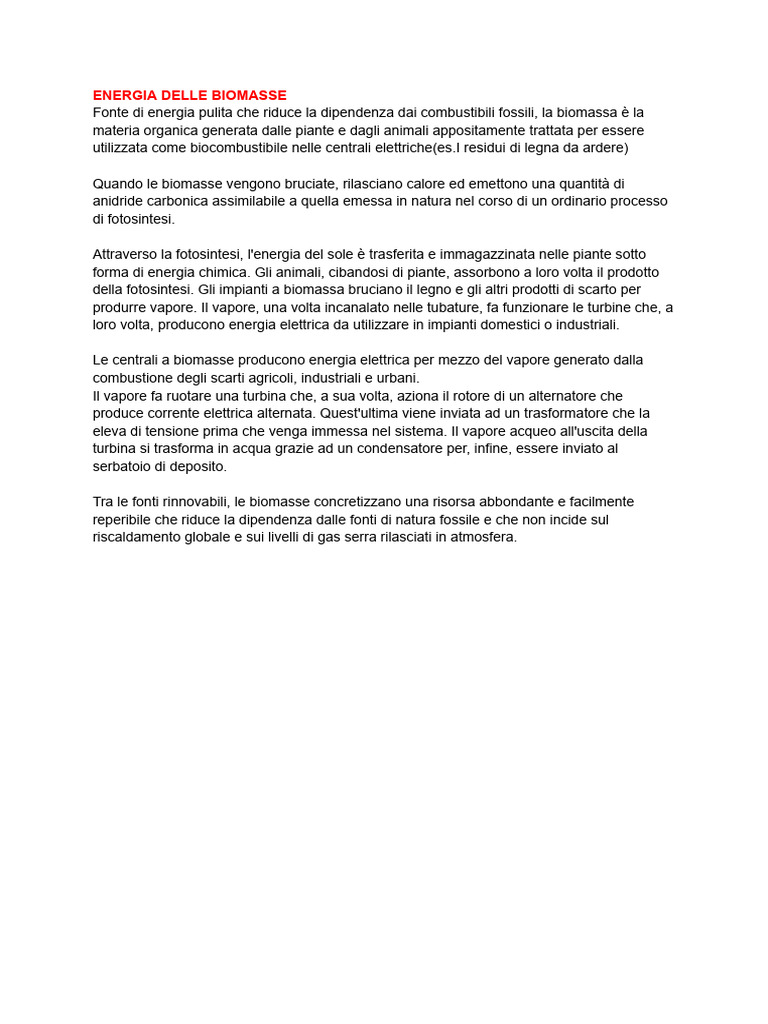 ENERGIA DELLE BIOMASSE
Fonte di energia pulita che riduce la dipendenza dai combustibili fossili, la biomassa è la materia organica generata dalle piante e dagli animali appositamente trattata per essere utilizzata come biocombustibile nelle centrali elettriche(es.I residui di legna da ardere)

Quando le biomasse vengono bruciate, rilasciano calore ed emettono una quantità di anidride carbonica assimilabile a quella emessa in natura nel corso di un ordinario processo di fotosintesi.

Attraverso la fotosintesi, l'energia del sole è trasferita e immagazzinata nelle piante sotto forma di energia chimica. Gli animali, cibandosi di piante, assorbono a loro volta il prodotto della fotosintesi. Gli impianti a biomassa bruciano il legno e gli altri prodotti di scarto per produrre vapore. Il vapore, una volta incanalato nelle tubature, fa funzionare le turbine che, a loro volta, producono energia elettrica da utilizzare in impianti domestici o industriali.

Le centrali a biomasse producono energia elettrica per mezzo del vapore generato dalla combustione degli scarti agricoli, industriali e urbani.
Il vapore fa ruotare una turbina che, a sua volta, aziona il rotore di un alternatore che produce corrente elettrica alternata. Quest'ultima viene inviata ad un trasformatore che la eleva di tensione prima che venga immessa nel sistema. Il vapore acqueo all'uscita della turbina si trasforma in acqua grazie ad un condensatore per, infine, essere inviato al serbatoio di deposito.

Tra le fonti rinnovabili, le biomasse concretizzano una risorsa abbondante e facilmente reperibile che riduce la dipendenza dalle fonti di natura fossile e che non incide sul riscaldamento globale e sui livelli di gas serra rilasciati in atmosfera.